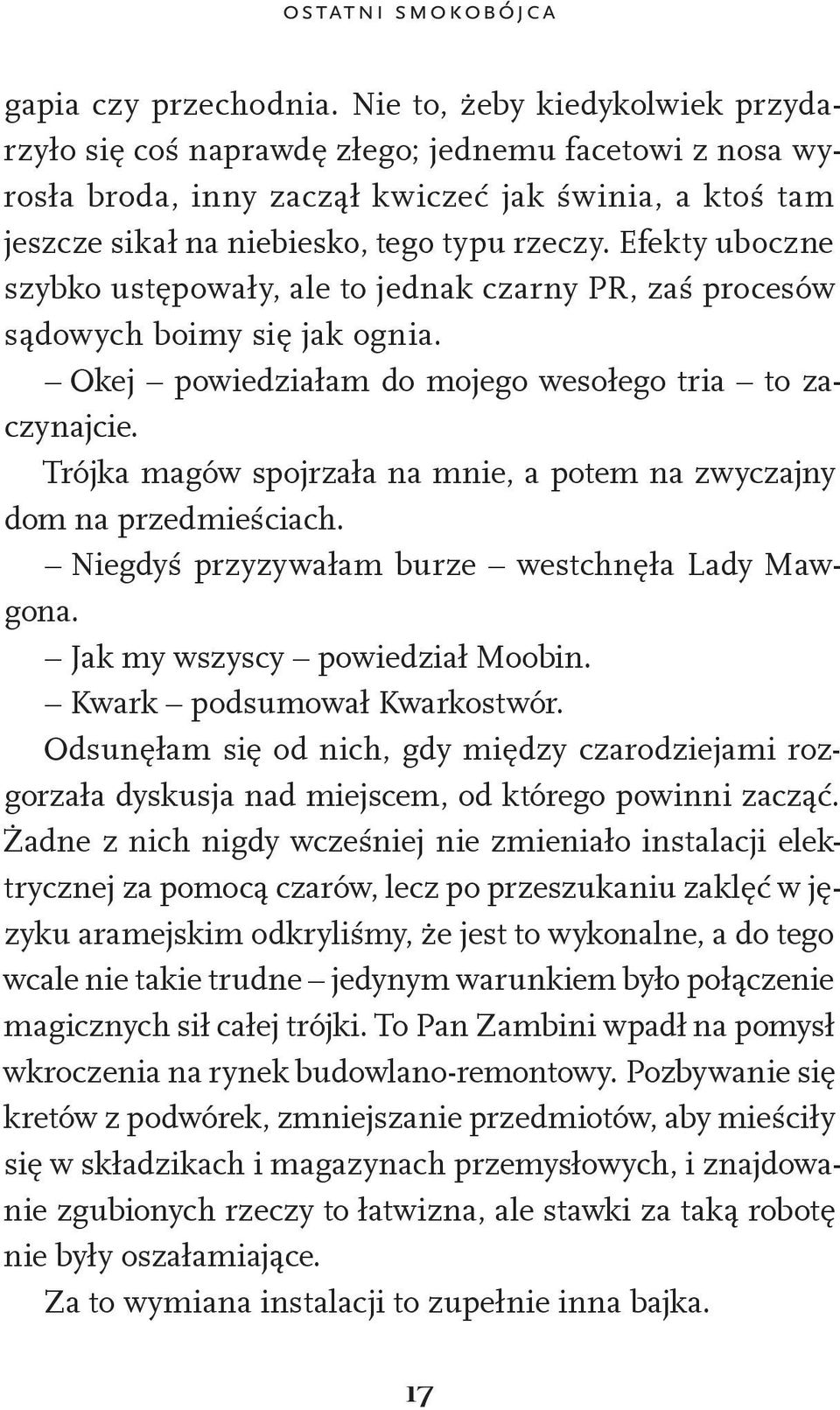 OSTATNI SMOKOBÓJCA

gapia czy przechodnia. Nie to, żeby kiedykolwiek przydarzyło się coś naprawdę złego; jednemu facetowi z nosa wyrosła broda, inny zaczął kwiczeć jak świnia, a ktoś tam jeszcze sikał na niebiesko, tego typu rzeczy. Efekty uboczne szybko ustępowały, ale to jednak czarny PR, zaś procesów sądowych boimy się jak ognia.

– Okej – powiedziałam do mojego wesołego tria – to zaczynajcie.

Trójka magów spojrzała na mnie, a potem na zwyczajny dom na przedmieściach.

– Niegdyś przyzywałam burze – westchnęła Lady Mawgona.

– Jak my wszyscy – powiedział Moobin.

– Kwark – podsumował Kwarkostwór.

Odsunęłam się od nich, gdy między czarodziejami rozgorzała dyskusja nad miejscem, od którego powinni zacząć. Żadne z nich nigdy wcześniej nie zmieniało instalacji elektrycznej za pomocą czarów, lecz po przeszukaniu zaklęć w języku aramejskim odkryliśmy, że jest to wykonalne, a do tego wcale nie takie trudne – jedynym warunkiem było połączenie magicznych sił całej trójki. To Pan Zambini wpadł na pomysł wkroczenia na rynek budowlano-remontowy. Pozbywanie się kretów z podwórek, zmniejszanie przedmiotów, aby mieściły się w składzikach i magazynach przemysłowych, i znajdowanie zgubionych rzeczy to łatwizna, ale stawki za taką robotę nie były oszałamiające.

Za to wymiana instalacji to zupełnie inna bajka.

17